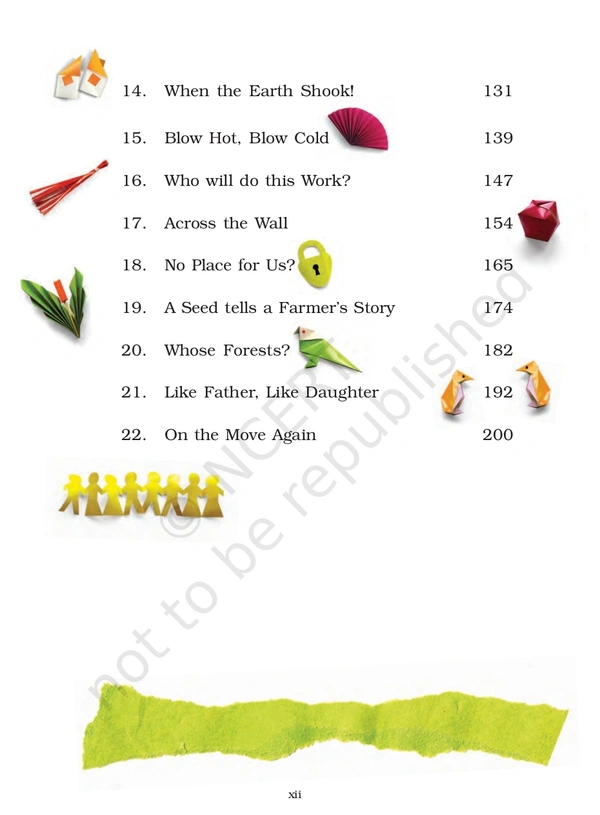 14. When the Earth Shook! 131

15. Blow Hot, Blow Cold 139

16. Who will do this Work? 147

17. Across the Wall 154

18. No Place for Us? 165

19. A Seed tells a Farmer's Story 174

20. Whose Forests? 182

21. Like Father, Like Daughter 192

22. On the Move Again 200

xii

© NCERT not to be republished